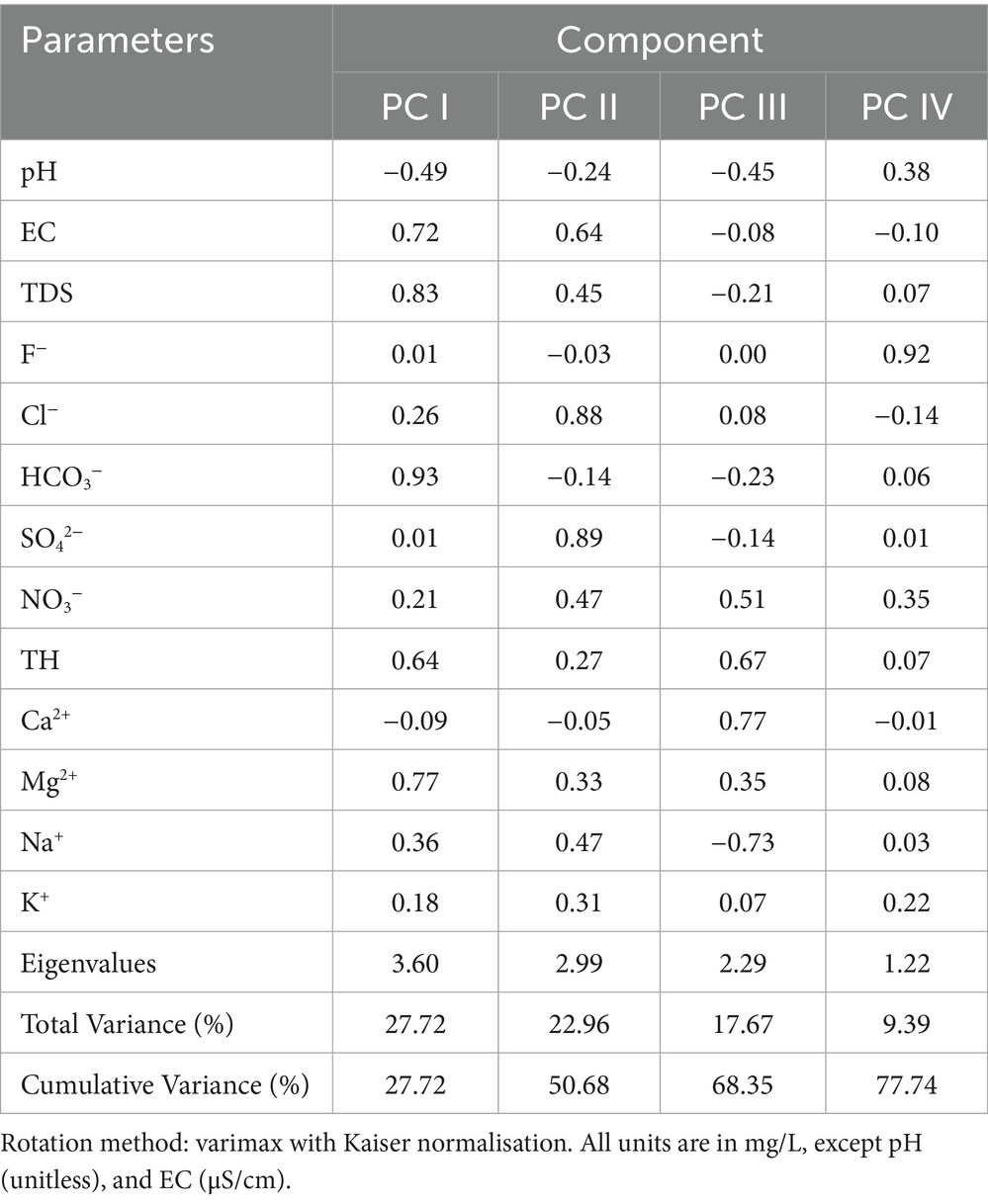 | Parameters | Component | | | |
|---|---|---|---|---|
| | PC I | PC II | PC III | PC IV |
| pH | −0.49 | −0.24 | −0.45 | 0.38 |
| EC | 0.72 | 0.64 | −0.08 | −0.10 |
| TDS | 0.83 | 0.45 | −0.21 | 0.07 |
| $F^-$ | 0.01 | −0.03 | 0.00 | 0.92 |
| $Cl^-$ | 0.26 | 0.88 | 0.08 | −0.14 |
| $HCO_3^-$ | 0.93 | −0.14 | −0.23 | 0.06 |
| $SO_4^{2-}$ | 0.01 | 0.89 | −0.14 | 0.01 |
| $NO_3^-$ | 0.21 | 0.47 | 0.51 | 0.35 |
| TH | 0.64 | 0.27 | 0.67 | 0.07 |
| $Ca^{2+}$ | −0.09 | −0.05 | 0.77 | −0.01 |
| $Mg^{2+}$ | 0.77 | 0.33 | 0.35 | 0.08 |
| $Na^+$ | 0.36 | 0.47 | −0.73 | 0.03 |
| $K^+$ | 0.18 | 0.31 | 0.07 | 0.22 |
| Eigenvalues | 3.60 | 2.99 | 2.29 | 1.22 |
| Total Variance (%) | 27.72 | 22.96 | 17.67 | 9.39 |
| Cumulative Variance (%) | 27.72 | 50.68 | 68.35 | 77.74 |

Rotation method: varimax with Kaiser normalisation. All units are in mg/L, except pH (unitless), and EC (μS/cm).